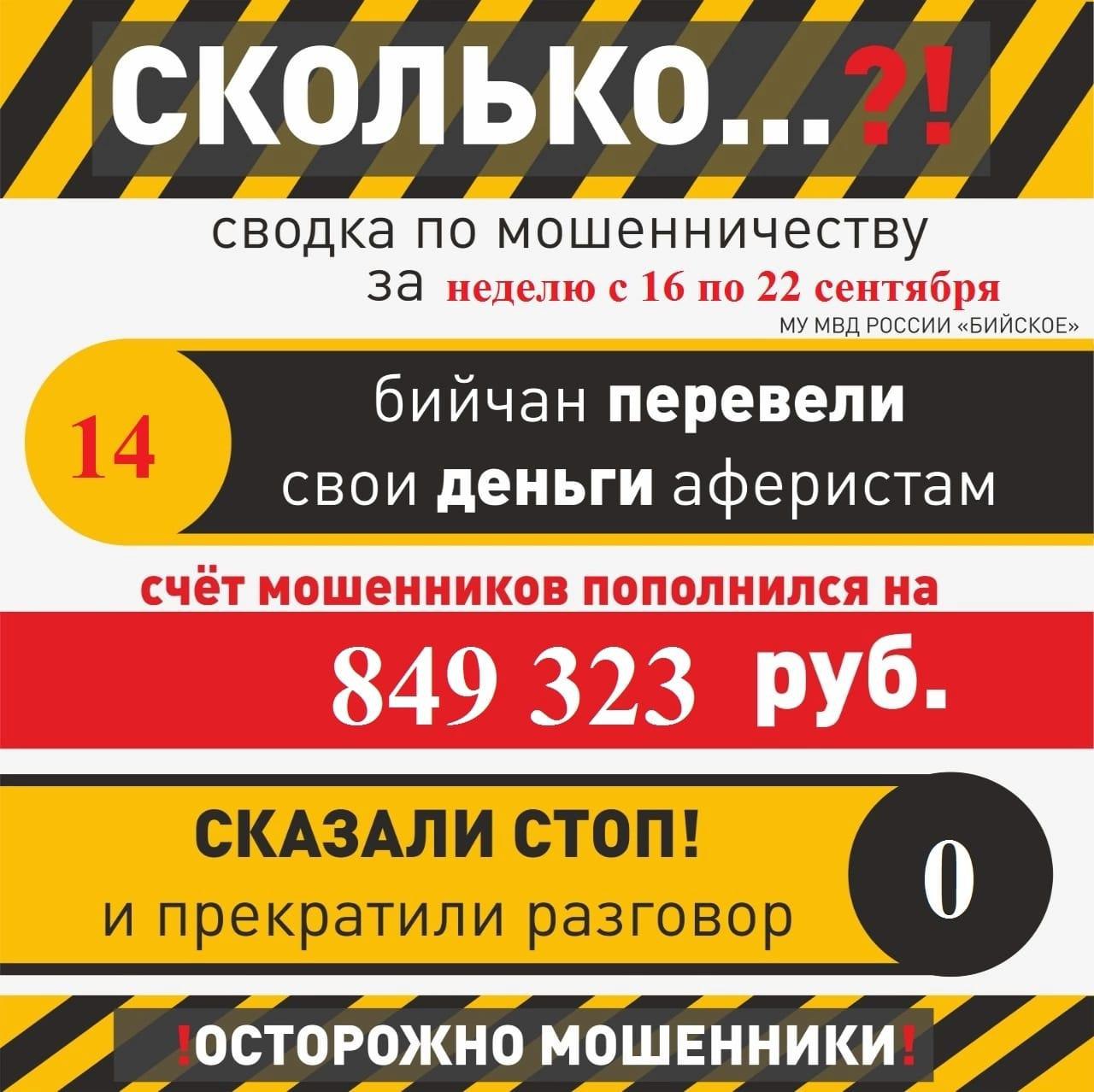 СКОЛЬКО...?!

сводка по мошенничеству за неделю с 16 по 22 сентября

МУ МВД РОССИИ «БИЙСКОЕ»

14

бийчан перевели свои деньги аферистам

счёт мошенников пополнился на

849 323 руб.

СКАЗАЛИ СТОП! и прекратили разговор

0

!ОСТОРОЖНО МОШЕННИКИ!